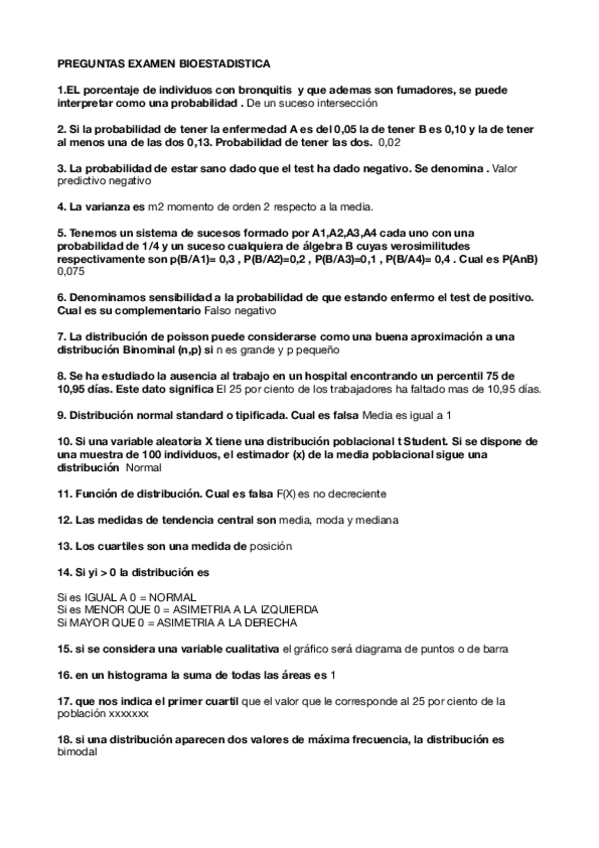 PREGUNTAS EXAMEN BIOESTADISTICA

1.EL porcentaje de individuos con bronquitis y que ademas son fumadores, se puede interpretar como una probabilidad . De un suceso intersección

2. Si la probabilidad de tener la enfermedad A es del 0,05 la de tener B es 0,10 y la de tener al menos una de las dos 0,13. Probabilidad de tener las dos. 0,02

3. La probabilidad de estar sano dado que el test ha dado negativo. Se denomina . Valor predictivo negativo

4. La varianza es m2 momento de orden 2 respecto a la media.

5. Tenemos un sistema de sucesos formado por A1,A2,A3,A4 cada uno con una probabilidad de 1/4 y un suceso cualquiera de álgebra B cuyas verosimilitudes respectivamente son p(B/A1)= 0,3 , P(B/A2)=0,2 , P(B/A3)=0,1 , P(B/A4)= 0,4 . Cual es P(AnB) 0,075

6. Denominamos sensibilidad a la probabilidad de que estando enfermo el test de positivo. Cual es su complementario Falso negativo

7. La distribución de poisson puede considerarse como una buena aproximación a una distribución Binominal (n,p) si n es grande y p pequeño

8. Se ha estudiado la ausencia al trabajo en un hospital encontrando un percentil 75 de 10,95 días. Este dato significa El 25 por ciento de los trabajadores ha faltado mas de 10,95 días.

9. Distribución normal standard o tipificada. Cual es falsa Media es igual a 1

10. Si una variable aleatoria X tiene una distribución poblacional t Student. Si se dispone de una muestra de 100 individuos, el estimador (x) de la media poblacional sigue una distribución Normal

11. Función de distribución. Cual es falsa F(X) es no decreciente

12. Las medidas de tendencia central son media, moda y mediana

13. Los cuartiles son una medida de posición

14. Si yi > 0 la distribución es

Si es IGUAL A 0 = NORMAL
Si es MENOR QUE 0 = ASIMETRIA A LA IZQUIERDA
Si MAYOR QUE 0 = ASIMETRIA A LA DERECHA

15. si se considera una variable cualitativa el gráfico será diagrama de puntos o de barra

16. en un histograma la suma de todas las áreas es 1

17. que nos indica el primer cuartil que el valor que le corresponde al 25 por ciento de la población xxxxxxx

18. si una distribución aparecen dos valores de máxima frecuencia, la distribución es bimodal